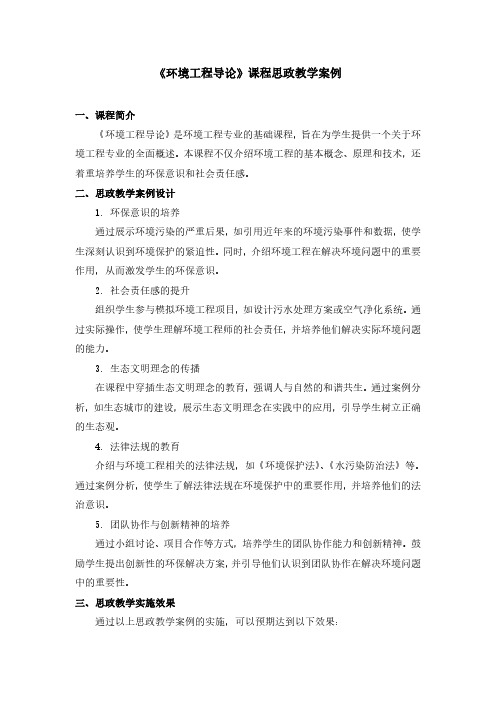 《环境工程导论》课程思政教学案例

一、课程简介

《环境工程导论》是环境工程专业的基础课程，旨在为学生提供一个关于环境工程专业的全面概述。本课程不仅介绍环境工程的基本概念、原理和技术，还着重培养学生的环保意识和社会责任感。

二、思政教学案例设计

1. 环保意识的培养

通过展示环境污染的严重后果，如引用近年来的环境污染事件和数据，使学生深刻认识到环境保护的紧迫性。同时，介绍环境工程在解决环境问题中的重要作用，从而激发学生的环保意识。

2. 社会责任感的提升

组织学生参与模拟环境工程项目，如设计污水处理方案或空气净化系统。通过实际操作，使学生理解环境工程师的社会责任，并培养他们解决实际环境问题的能力。

3. 生态文明理念的传播

在课程中穿插生态文明理念的教育，强调人与自然的和谐共生。通过案例分析，如生态城市的建设，展示生态文明理念在实践中的应用，引导学生树立正确的生态观。

4. 法律法规的教育

介绍与环境工程相关的法律法规，如《环境保护法》、《水污染防治法》等。通过案例分析，使学生了解法律法规在环境保护中的重要作用，并培养他们的法治意识。

5. 团队协作与创新精神的培养

通过小组讨论、项目合作等方式，培养学生的团队协作能力和创新精神。鼓励学生提出创新性的环保解决方案，并引导他们认识到团队协作在解决环境问题中的重要性。

三、思政教学实施效果

通过以上思政教学案例的实施，可以预期达到以下效果：